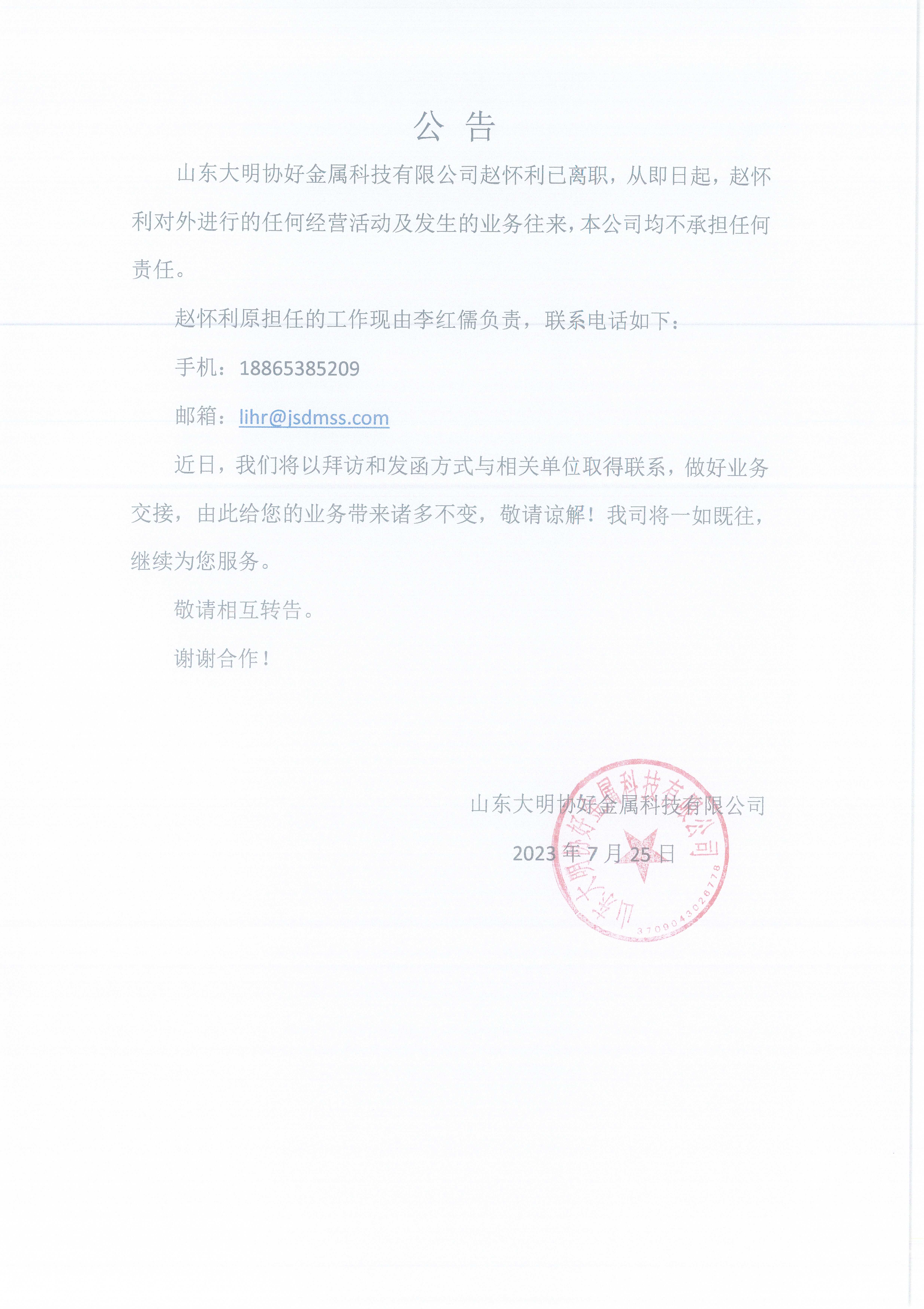 公 告

山东大明协好金属科技有限公司赵怀利已离职，从即日起，赵怀利对外进行的任何经营活动及发生的业务往来，本公司均不承担任何责任。

赵怀利原担任的工作现由李红儒负责，联系电话如下：

手机：18865385209

邮箱：lihr@jsdmss.com

近日，我们将以拜访和发函方式与相关单位取得联系，做好业务交接，由此给您的业务带来诸多不变，敬请谅解！我司将一如既往，继续为您服务。

敬请相互转告。

谢谢合作！

山东大明协好金属科技有限公司

2023 年 7 月 25 日

山东大明协好金属科技有限公司

3709043026778